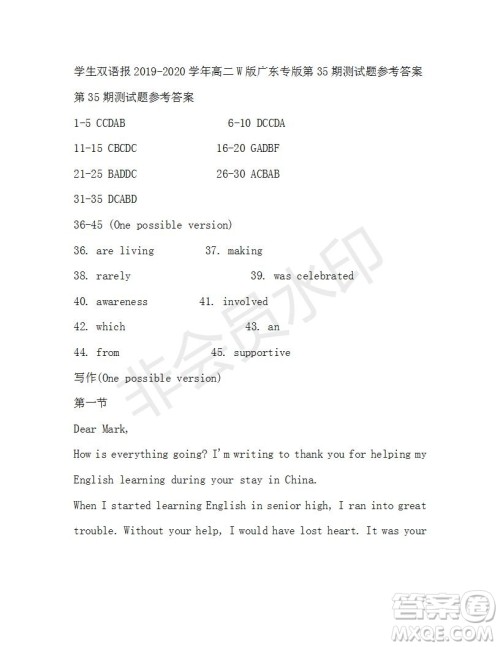 学生双语报 2019-2020 学年高二 W 版广东专版第 35 期测试题参考答案

第 35 期测试题参考答案

1-5 CCDAB 6-10 DCCDA

11-15 CBCDC 16-20 GADBF

21-25 BADDC 26-30 ACBAB

31-35 DCABD

36-45 (One possible version)

36. are living 37. making

38. rarely 39. was celebrated

40. awareness 41. involved

42. which 43. an

44. from 45. supportive

写作(One possible version)

第一节

Dear Mark,

How is everything going? I'm writing to thank you for helping my English learning during your stay in China.

When I started learning English in senior high, I ran into great trouble. Without your help, I would have lost heart. It was your

非会员水印

答案圈
MXQE.COM